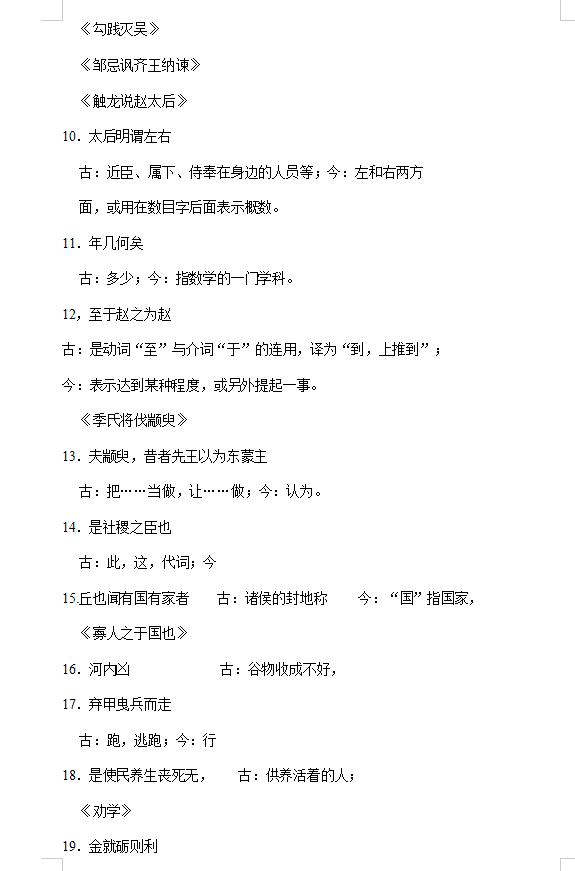 《勾践灭吴》

《邹忌讽齐王纳谏》

《触龙说赵太后》

10. 太后明谓左右

古：近臣、属下、侍奉在身边的人员等；今：左和右两方面，或用在数目字后面表示概数。

11. 年几何矣

古：多少；今：指数学的一门学科。

12，至于赵之为赵

古：是动词“至”与介词“于”的连用，译为“到，上推到”；

今：表示达到某种程度，或另外提起一事。

《季氏将伐颛臾》

13. 夫颛臾，昔者先王以为东蒙主

古：把……当做，让……做；今：认为。

14. 是社稷之臣也

古：此，这，代词；今

15.丘也闻有国有家者　　古：诸侯的封地称　　今：“国”指国家，

《寡人之于国也》

16. 河内凶　　古：谷物收成不好，

17. 弃甲曳兵而走

古：跑，逃跑；今：行

18. 是使民养生丧死无，　　古：供养活着的人；

《劝学》

19. 金就砺则利